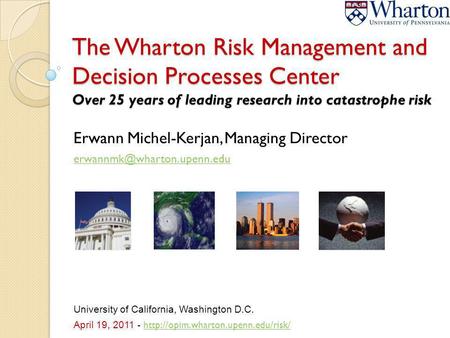 Wharton
UNIVERSITY of PENNSYLVANIA

The Wharton Risk Management and Decision Processes Center
Over 25 years of leading research into catastrophe risk

Erwann Michel-Kerjan, Managing Director
erwannmk@wharton.upenn.edu

University of California, Washington D.C.
April 19, 2011 - http://opim.wharton.upenn.edu/risk/